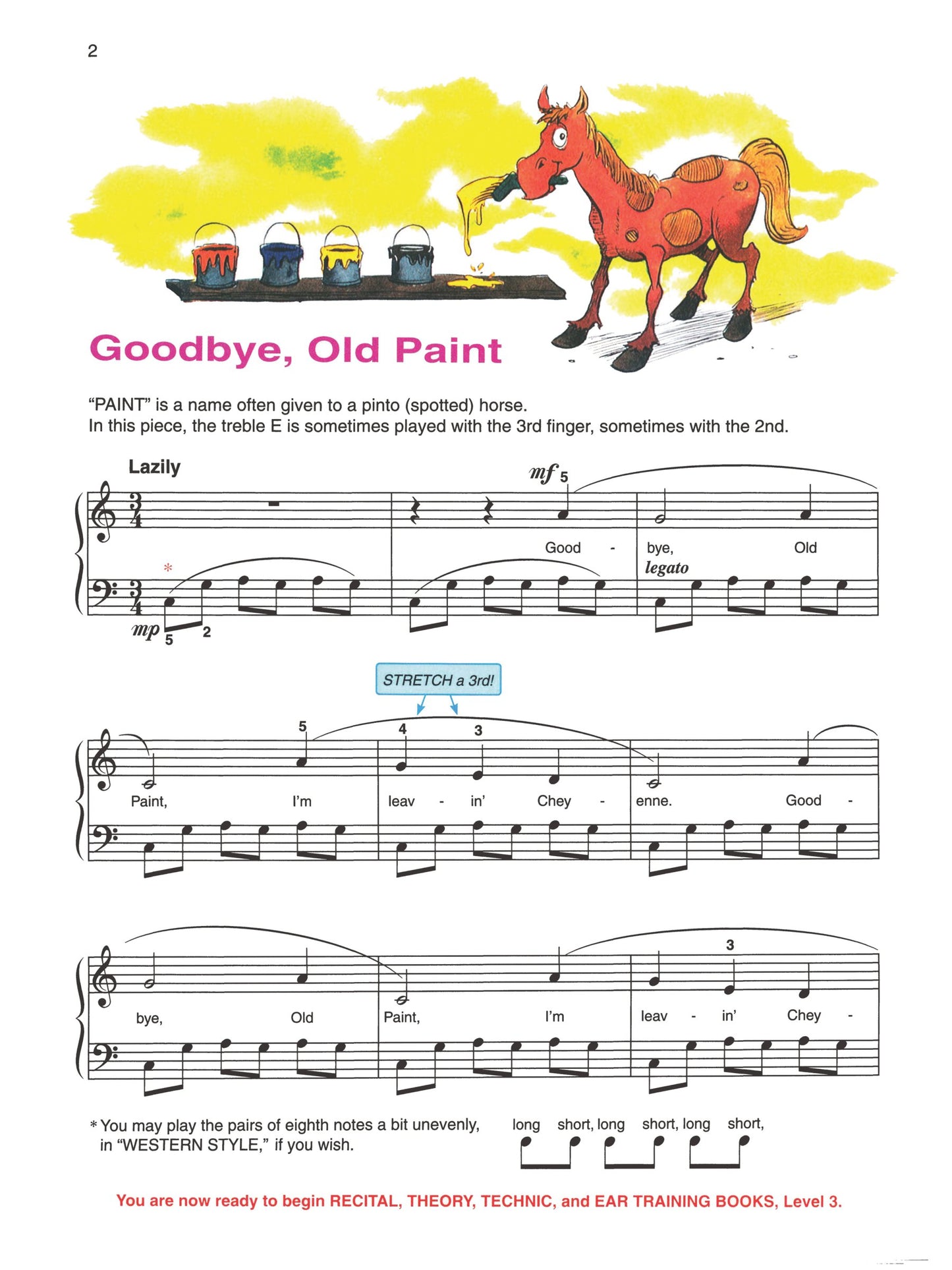 2

Goodbye, Old Paint

"PAINT" is a name often given to a pinto (spotted) horse.
In this piece, the treble E is sometimes played with the 3rd finger, sometimes with the 2nd.

Lazily

mf 5

Good - bye, Old

legato

*

mp 5 2

STRETCH a 3rd!

5 4 3

Paint, I'm leav - in' Chey - enne. Good -

3

bye, Old Paint, I'm leav - in' Chey -

* You may play the pairs of eighth notes a bit unevenly, in "WESTERN STYLE," if you wish.

long short, long short, long short,

You are now ready to begin RECITAL, THEORY, TECHNIC, and EAR TRAINING BOOKS, Level 3.